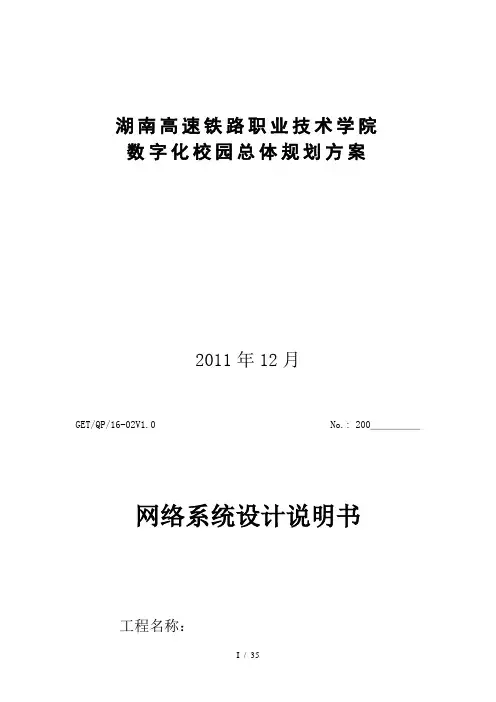 湖南高速铁路职业技术学院
数字化校园总体规划方案

2011 年 12 月

GET/QP/16-02V1.0

No.: 200__________

网络系统设计说明书

工程名称:

I / 35